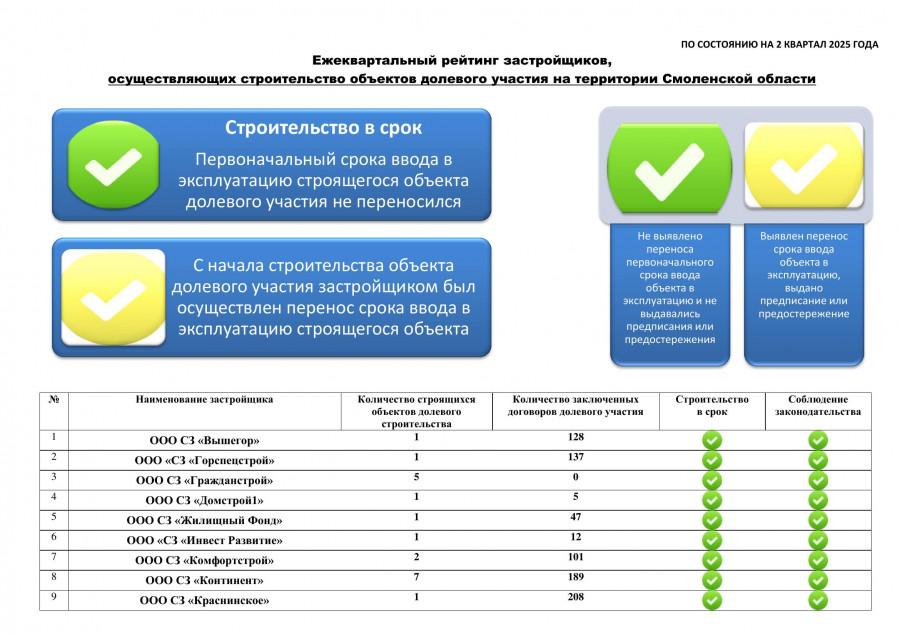 ПО СОСТОЯНИЮ НА 2 КВАРТАЛ 2025 ГОДА

Ежеквартальный рейтинг застройщиков, осуществляющих строительство объектов долевого участия на территории Смоленской области

Строительство в срок

Первоначальный срока ввода в эксплуатацию строящегося объекта долевого участия не переносился

С начала строительства объекта долевого участия застройщиком был осуществлен перенос срока ввода в эксплуатацию строящегося объекта

Не выявлено переноса первоначального срока ввода объекта в эксплуатацию и не выдавались предписания или предостережения

Выявлен перенос срока ввода объекта в эксплуатацию, выдано предписание или предостережение

| № | Наименование застройщика | Количество строящихся объектов долевого строительства | Количество заключенных договоров долевого участия | Строительство в срок | Соблюдение законодательства |
|---|---|---|---|---|---|
| 1 | ООО СЗ «Вышегор» | 1 | 128 | | |
| 2 | ООО «СЗ «Горспецстрой» | 1 | 137 | | |
| 3 | ООО СЗ «Гражданстрой» | 5 | 0 | | |
| 4 | ООО СЗ «Домстрой1» | 1 | 5 | | |
| 5 | ООО СЗ «Жилищный Фонд» | 1 | 47 | | |
| 6 | ООО «СЗ «Инвест Развитие» | 1 | 12 | | |
| 7 | ООО СЗ «Комфортстрой» | 2 | 101 | | |
| 8 | ООО СЗ «Континент» | 7 | 189 | | |
| 9 | ООО СЗ «Краснинское» | 1 | 208 | | |